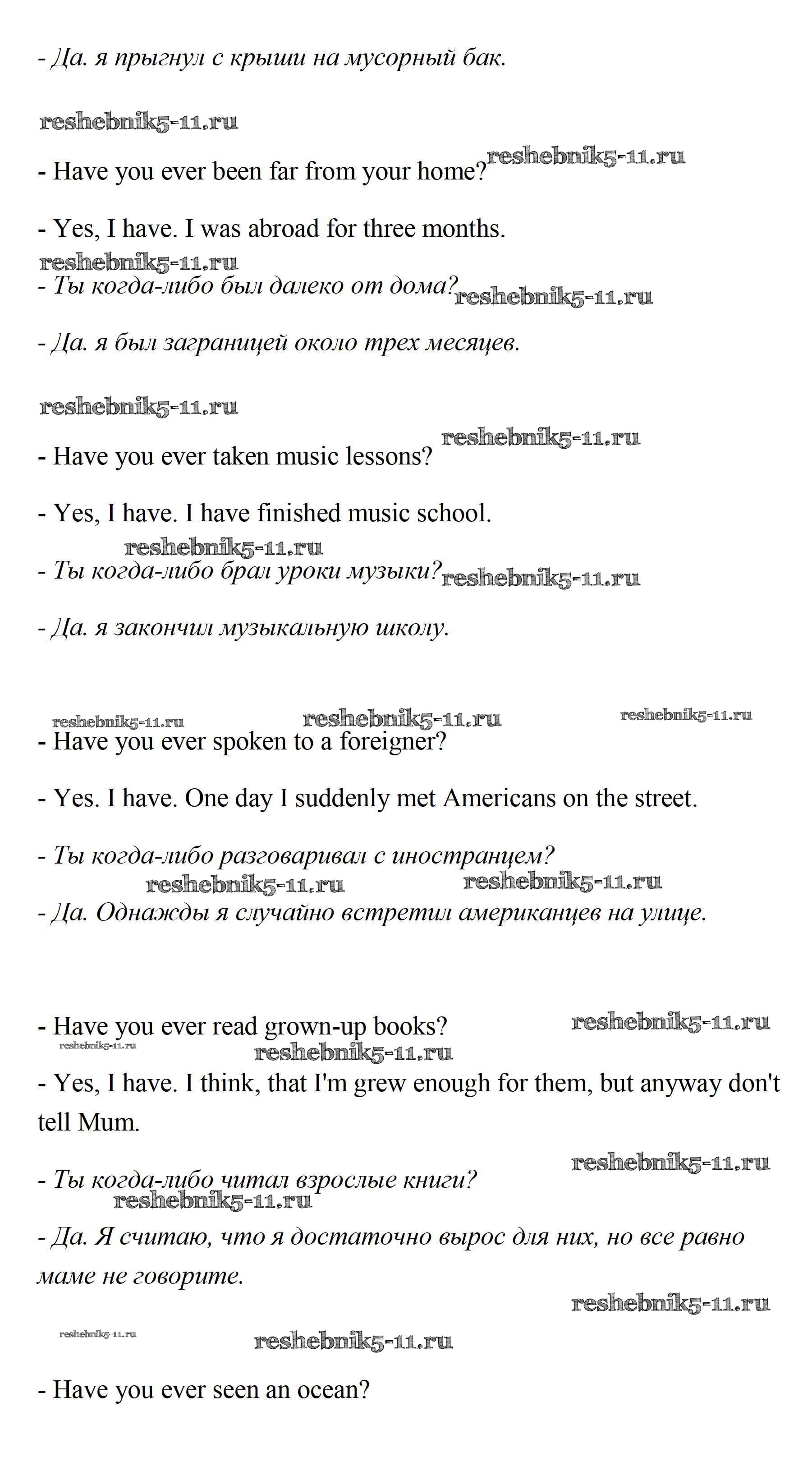 - Да. я прыгнул с крыши на мусорный бак.

reshebnik5-11.ru

- Have you ever been far from your home? reshebnik5-11.ru

- Yes, I have. I was abroad for three months.

reshebnik5-11.ru

- Ты когда-либо был далеко от дома? reshebnik5-11.ru

- Да. я был заграницей около трех месяцев.

reshebnik5-11.ru

- Have you ever taken music lessons? reshebnik5-11.ru

- Yes, I have. I have finished music school.

reshebnik5-11.ru

- Ты когда-либо брал уроки музыки? reshebnik5-11.ru

- Да. я закончил музыкальную школу.

reshebnik5-11.ru reshebnik5-11.ru reshebnik5-11.ru

- Have you ever spoken to a foreigner?

- Yes. I have. One day I suddenly met Americans on the street.

- Ты когда-либо разговаривал с иностранцем?

reshebnik5-11.ru reshebnik5-11.ru

- Да. Однажды я случайно встретил американцев на улице.

- Have you ever read grown-up books? reshebnik5-11.ru

reshebnik5-11.ru reshebnik5-11.ru

- Yes, I have. I think, that I'm grew enough for them, but anyway don't tell Mum.

reshebnik5-11.ru

- Ты когда-либо читал взрослые книги?

reshebnik5-11.ru

- Да. Я считаю, что я достаточно вырос для них, но все равно маме не говорите.

reshebnik5-11.ru

reshebnik5-11.ru reshebnik5-11.ru

- Have you ever seen an ocean?